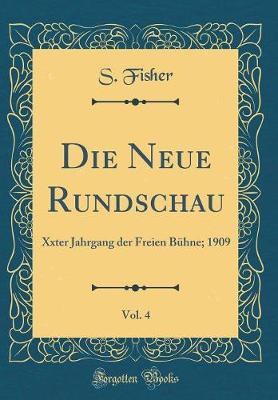 S. Fisher

Die Neue Rundschau

Xxter Jahrgang der Freien Bühne; 1909

Vol. 4

Forgotten Books